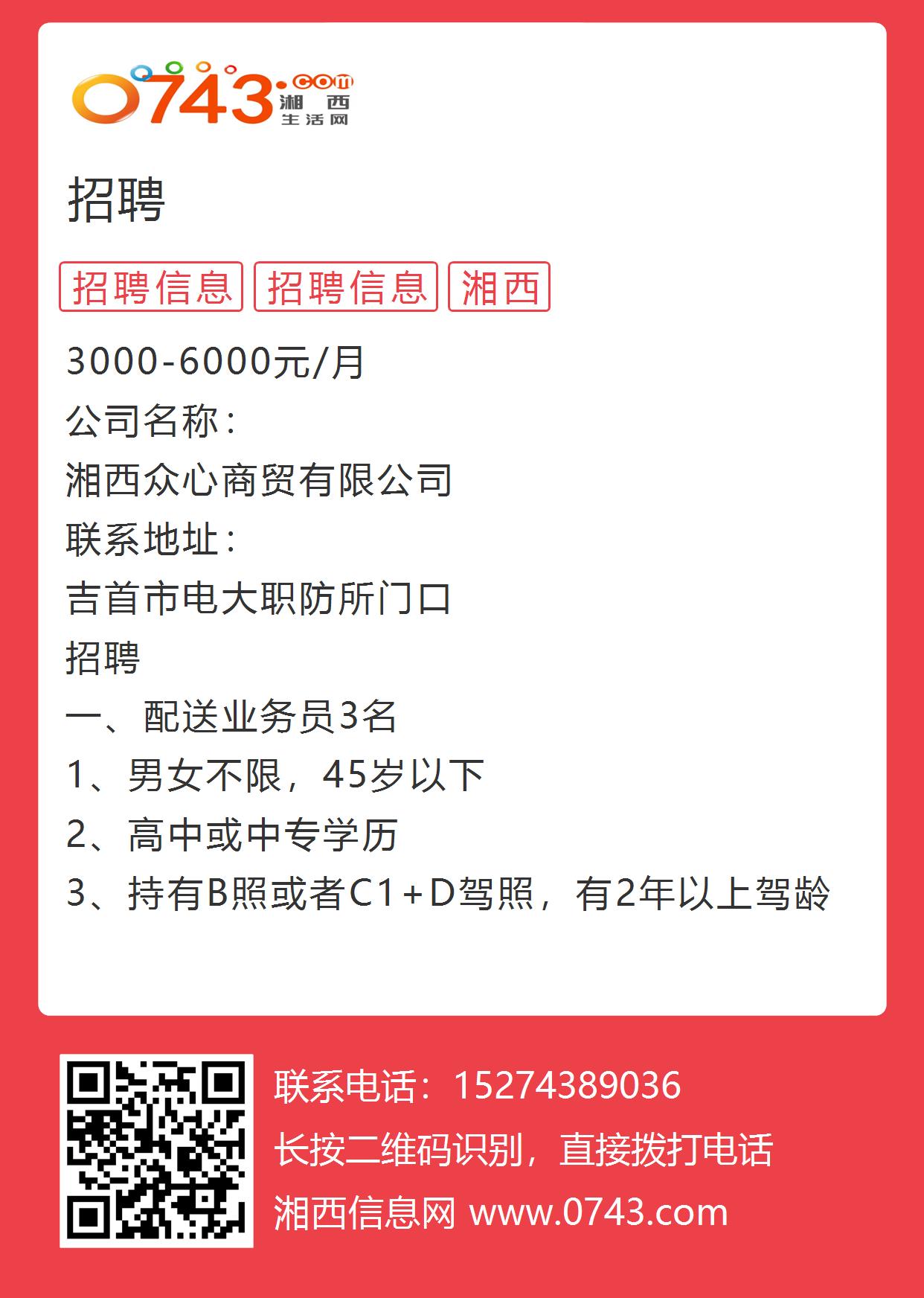 0743.com 湘西生活网

招聘

招聘信息 招聘信息 湘西

3000-6000元/月
公司名称:
湘西众心商贸有限公司
联系地址:
吉首市电大职防所门口
招聘
一、配送业务员3名
1、男女不限，45岁以下
2、高中或中专学历
3、持有B照或者C1+D驾照，有2年以上驾龄

联系电话：15274389036
长按二维码识别，直接拨打电话
湘西信息网 www.0743.com